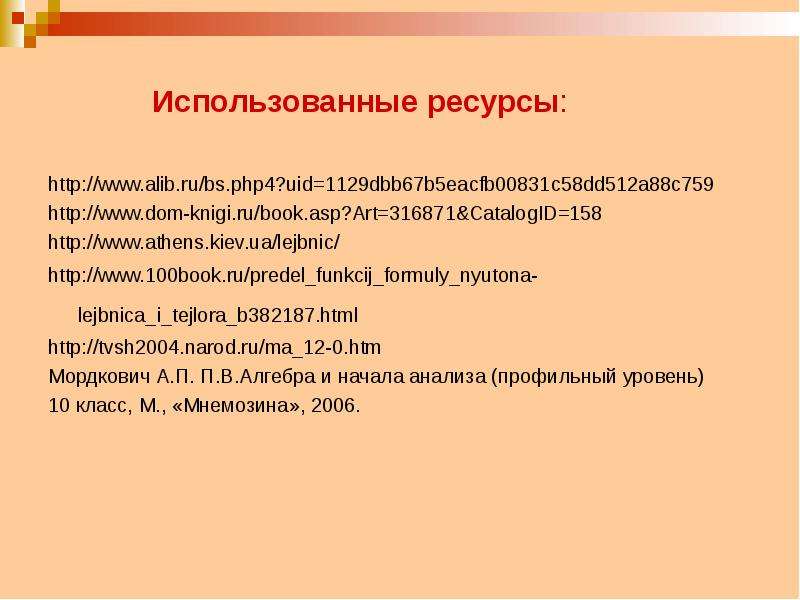 Использованные ресурсы:

http://www.alib.ru/bs.php4?uid=1129dbb67b5eacfb00831c58dd512a88c759
http://www.dom-knigi.ru/book.asp?Art=316871&CatalogID=158
http://www.athens.kiev.ua/lejbnic/
http://www.100book.ru/predel_funkcij_formuly_nyutona-lejbnica_i_tejlora_b382187.html
http://tvsh2004.narod.ru/ma_12-0.htm
Мордкович А.П. П.В.Алгебра и начала анализа (профильный уровень) 10 класс, М., «Мнемозина», 2006.